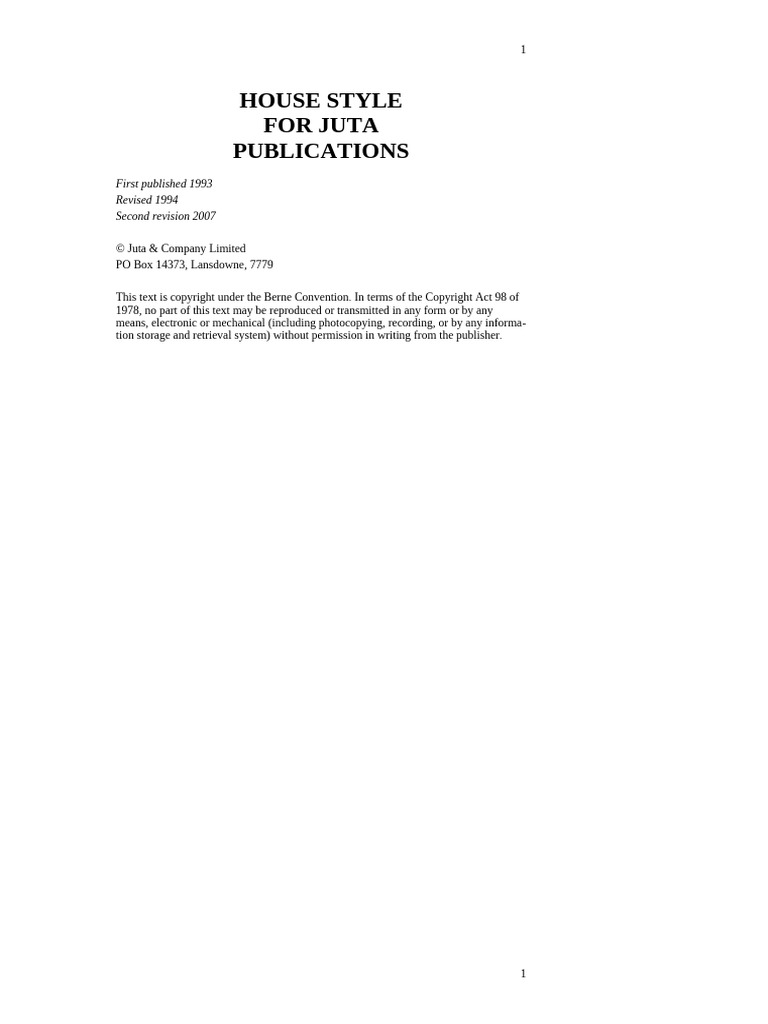 1

HOUSE STYLE
FOR JUTA
PUBLICATIONS

First published 1993
Revised 1994
Second revision 2007

© Juta & Company Limited
PO Box 14373, Lansdowne, 7779

This text is copyright under the Berne Convention. In terms of the Copyright Act 98 of 1978, no part of this text may be reproduced or transmitted in any form or by any means, electronic or mechanical (including photocopying, recording, or by any information storage and retrieval system) without permission in writing from the publisher.

1